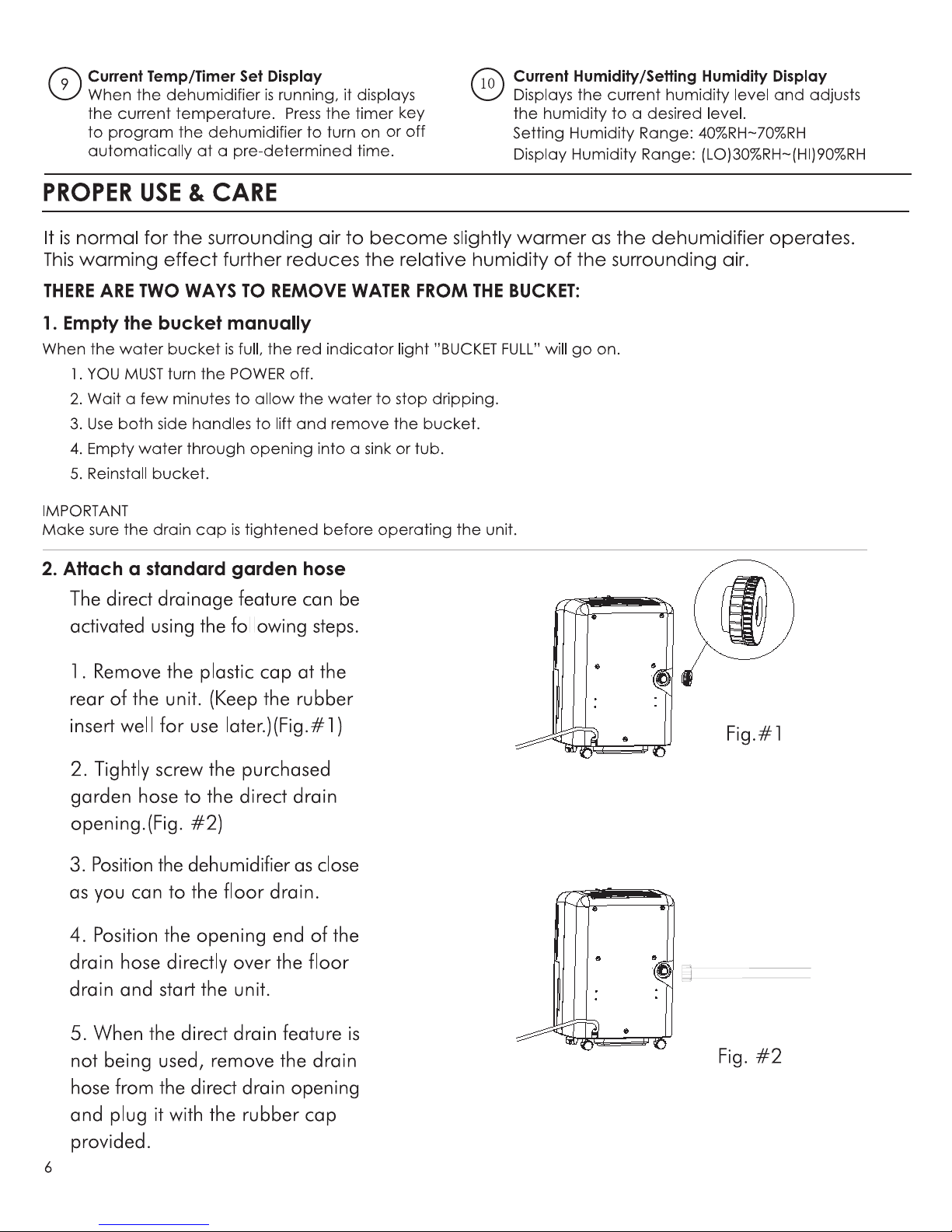 9 Current Temp/Timer Set Display
When the dehumidifier is running, it displays the current temperature. Press the timer key to program the dehumidifier to turn on or off automatically at a pre-determined time.

10 Current Humidity/Setting Humidity Display
Displays the current humidity level and adjusts the humidity to a desired level.
Setting Humidity Range: 40%RH~70%RH
Display Humidity Range: (LO)30%RH~(HI)90%RH

PROPER USE & CARE

It is normal for the surrounding air to become slightly warmer as the dehumidifier operates. This warming effect further reduces the relative humidity of the surrounding air.

THERE ARE TWO WAYS TO REMOVE WATER FROM THE BUCKET:

1. Empty the bucket manually

When the water bucket is full, the red indicator light "BUCKET FULL" will go on.

1. YOU MUST turn the POWER off.
2. Wait a few minutes to allow the water to stop dripping.
3. Use both side handles to lift and remove the bucket.
4. Empty water through opening into a sink or tub.
5. Reinstall bucket.

IMPORTANT
Make sure the drain cap is tightened before operating the unit.

2. Attach a standard garden hose

The direct drainage feature can be activated using the following steps.

1. Remove the plastic cap at the rear of the unit. (Keep the rubber insert well for use later.)(Fig.#1)

2. Tightly screw the purchased garden hose to the direct drain opening.(Fig. #2)

3. Position the dehumidifier as close as you can to the floor drain.

4. Position the opening end of the drain hose directly over the floor drain and start the unit.

5. When the direct drain feature is not being used, remove the drain hose from the direct drain opening and plug it with the rubber cap provided.

Fig.#1

Fig. #2

6